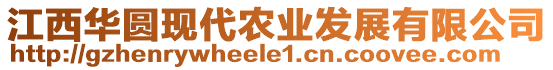 江西华圆现代农业发展有限公司
http://gzhenrywheele1.cn.coovee.com